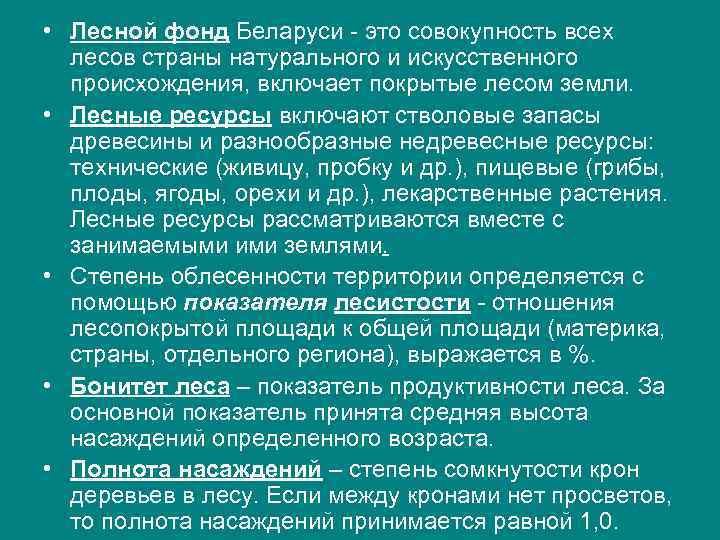 • Лесной фонд Беларуси - это совокупность всех лесов страны натурального и искусственного происхождения, включает покрытые лесом земли.

• Лесные ресурсы включают стволовые запасы древесины и разнообразные недревесные ресурсы: технические (живицу, пробку и др.), пищевые (грибы, плоды, ягоды, орехи и др.), лекарственные растения. Лесные ресурсы рассматриваются вместе с занимаемыми ими землями.

• Степень облесенности территории определяется с помощью показателя лесистости - отношения лесопокрытой площади к общей площади (материка, страны, отдельного региона), выражается в %.

• Бонитет леса – показатель продуктивности леса. За основной показатель принята средняя высота насаждений определенного возраста.

• Полнота насаждений – степень сомкнутости крон деревьев в лесу. Если между кронами нет просветов, то полнота насаждений принимается равной 1,0.